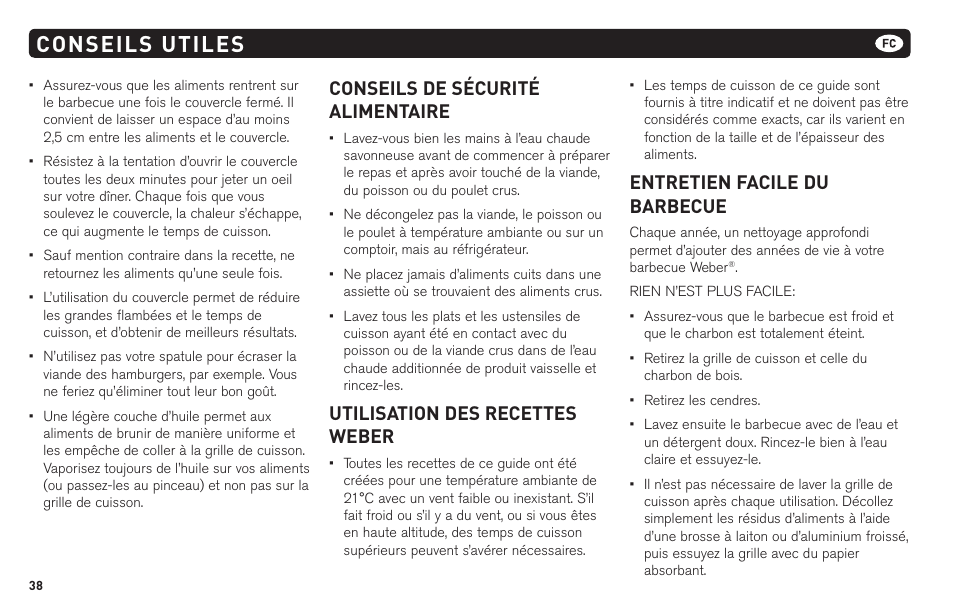 CONSEILS UTILES

FC

• Assurez-vous que les aliments rentrent sur le barbecue une fois le couvercle fermé. Il convient de laisser un espace d'au moins 2,5 cm entre les aliments et le couvercle.

• Résistez à la tentation d'ouvrir le couvercle toutes les deux minutes pour jeter un oeil sur votre dîner. Chaque fois que vous soulevez le couvercle, la chaleur s'échappe, ce qui augmente le temps de cuisson.

• Sauf mention contraire dans la recette, ne retournez les aliments qu'une seule fois.

• L'utilisation du couvercle permet de réduire les grandes flambées et le temps de cuisson, et d'obtenir de meilleurs résultats.

• N'utilisez pas votre spatule pour écraser la viande des hamburgers, par exemple. Vous ne feriez qu'éliminer tout leur bon goût.

• Une légère couche d'huile permet aux aliments de brunir de manière uniforme et les empêche de coller à la grille de cuisson. Vaporisez toujours de l'huile sur vos aliments (ou passez-les au pinceau) et non pas sur la grille de cuisson.

CONSEILS DE SÉCURITÉ ALIMENTAIRE

• Lavez-vous bien les mains à l'eau chaude savonneuse avant de commencer à préparer le repas et après avoir touché de la viande, du poisson ou du poulet crus.

• Ne décongelez pas la viande, le poisson ou le poulet à température ambiante ou sur un comptoir, mais au réfrigérateur.

• Ne placez jamais d'aliments cuits dans une assiette où se trouvaient des aliments crus.

• Lavez tous les plats et les ustensiles de cuisson ayant été en contact avec du poisson ou de la viande crus dans de l'eau chaude additionnée de produit vaisselle et rincez-les.

UTILISATION DES RECETTES WEBER

• Toutes les recettes de ce guide ont été créées pour une température ambiante de 21°C avec un vent faible ou inexistant. S'il fait froid ou s'il y a du vent, ou si vous êtes en haute altitude, des temps de cuisson supérieurs peuvent s'avérer nécessaires.

• Les temps de cuisson de ce guide sont fournis à titre indicatif et ne doivent pas être considérés comme exacts, car ils varient en fonction de la taille et de l'épaisseur des aliments.

ENTRETIEN FACILE DU BARBECUE

Chaque année, un nettoyage approfondi permet d'ajouter des années de vie à votre barbecue Weber®.

RIEN N'EST PLUS FACILE:

• Assurez-vous que le barbecue est froid et que le charbon est totalement éteint.

• Retirez la grille de cuisson et celle du charbon de bois.

• Retirez les cendres.

• Lavez ensuite le barbecue avec de l'eau et un détergent doux. Rincez-le bien à l'eau claire et essuyez-le.

• Il n'est pas nécessaire de laver la grille de cuisson après chaque utilisation. Décollez simplement les résidus d'aliments à l'aide d'une brosse à laiton ou d'aluminium froissé, puis essuyez la grille avec du papier absorbant.

38